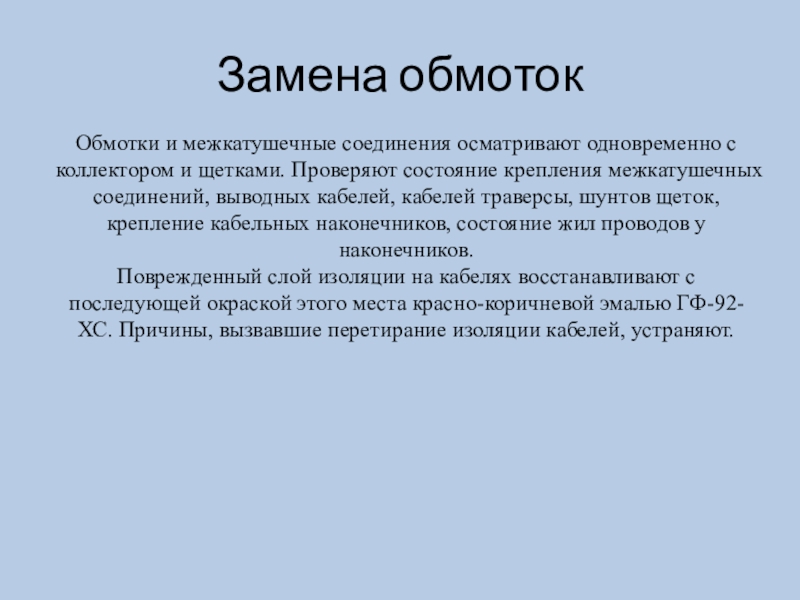 Замена обмоток

Обмотки и межкатушечные соединения осматривают одновременно с коллектором и щетками. Проверяют состояние крепления межкатушечных соединений, выводных кабелей, кабелей траверсы, шунтов щеток, крепление кабельных наконечников, состояние жил проводов у наконечников.
Поврежденный слой изоляции на кабелях восстанавливают с последующей окраской этого места красно-коричневой эмалью ГФ-92-ХС. Причины, вызвавшие перетирание изоляции кабелей, устраняют.